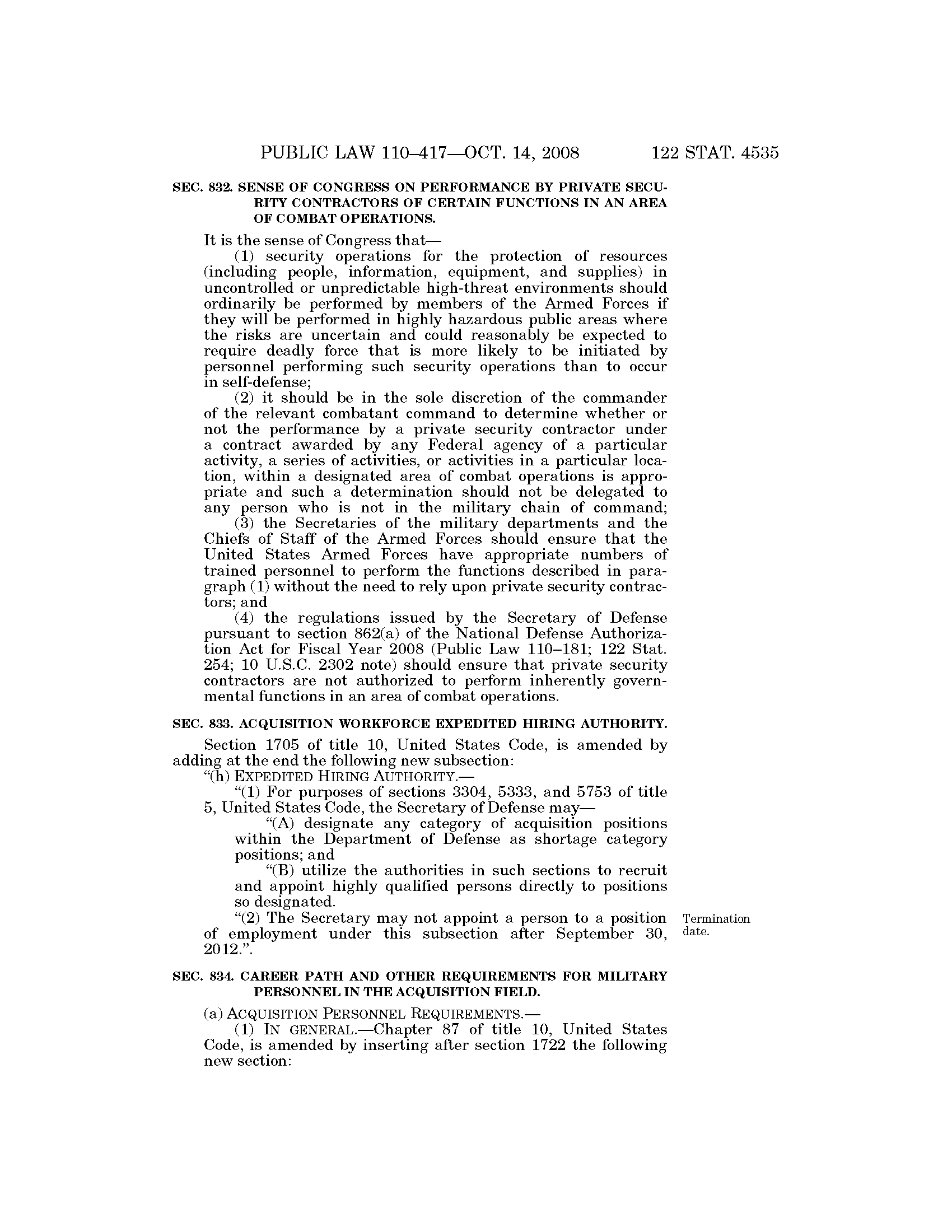 PUBLIC LAW 110–417—OCT. 14, 2008 122 STAT. 4535

SEC. 832. SENSE OF CONGRESS ON PERFORMANCE BY PRIVATE SECURITY CONTRACTORS OF CERTAIN FUNCTIONS IN AN AREA OF COMBAT OPERATIONS.

It is the sense of Congress that—

(1) security operations for the protection of resources (including people, information, equipment, and supplies) in uncontrolled or unpredictable high-threat environments should ordinarily be performed by members of the Armed Forces if they will be performed in highly hazardous public areas where the risks are uncertain and could reasonably be expected to require deadly force that is more likely to be initiated by personnel performing such security operations than to occur in self-defense;

(2) it should be in the sole discretion of the commander of the relevant combatant command to determine whether or not the performance by a private security contractor under a contract awarded by any Federal agency of a particular activity, a series of activities, or activities in a particular location, within a designated area of combat operations is appropriate and such a determination should not be delegated to any person who is not in the military chain of command;

(3) the Secretaries of the military departments and the Chiefs of Staff of the Armed Forces should ensure that the United States Armed Forces have appropriate numbers of trained personnel to perform the functions described in paragraph (1) without the need to rely upon private security contractors; and

(4) the regulations issued by the Secretary of Defense pursuant to section 862(a) of the National Defense Authorization Act for Fiscal Year 2008 (Public Law 110–181; 122 Stat. 254; 10 U.S.C. 2302 note) should ensure that private security contractors are not authorized to perform inherently governmental functions in an area of combat operations.

SEC. 833. ACQUISITION WORKFORCE EXPEDITED HIRING AUTHORITY.

Section 1705 of title 10, United States Code, is amended by adding at the end the following new subsection:

“(h) EXPEDITED HIRING AUTHORITY.—

“(1) For purposes of sections 3304, 5333, and 5753 of title 5, United States Code, the Secretary of Defense may—

“(A) designate any category of acquisition positions within the Department of Defense as shortage category positions; and

“(B) utilize the authorities in such sections to recruit and appoint highly qualified persons directly to positions so designated.

“(2) The Secretary may not appoint a person to a position of employment under this subsection after September 30, 2012.”.

Termination date.

SEC. 834. CAREER PATH AND OTHER REQUIREMENTS FOR MILITARY PERSONNEL IN THE ACQUISITION FIELD.

(a) ACQUISITION PERSONNEL REQUIREMENTS.—

(1) IN GENERAL.—Chapter 87 of title 10, United States Code, is amended by inserting after section 1722 the following new section: